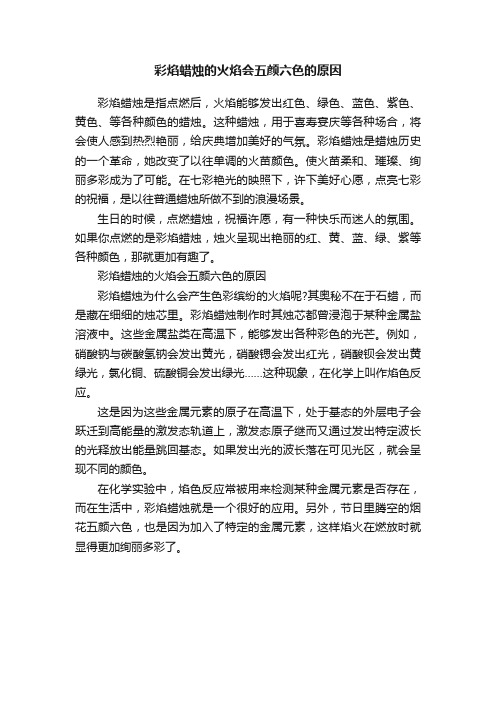 彩焰蜡烛的火焰会五颜六色的原因

彩焰蜡烛是指点燃后，火焰能够发出红色、绿色、蓝色、紫色、黄色、等各种颜色的蜡烛。这种蜡烛，用于喜寿宴庆等各种场合，将会使人感到热烈艳丽，给庆典增加美好的气氛。彩焰蜡烛是蜡烛历史的一个革命，她改变了以往单调的火苗颜色。使火苗柔和、璀璨、绚丽多彩成为了可能。在七彩艳光的映照下，许下美好心愿，点亮七彩的祝福，是以往普通蜡烛所做不到的浪漫场景。

生日的时候，点燃蜡烛，祝福许愿，有一种快乐而迷人的氛围。如果你点燃的是彩焰蜡烛，烛火呈现出艳丽的红、黄、蓝、绿、紫等各种颜色，那就更加有趣了。

彩焰蜡烛的火焰会五颜六色的原因

彩焰蜡烛为什么会产生色彩缤纷的火焰呢?其奥秘不在于石蜡，而是藏在细细的烛芯里。彩焰蜡烛制作时其烛芯都曾浸泡于某种金属盐溶液中。这些金属盐类在高温下，能够发出各种彩色的光芒。例如，硝酸钠与碳酸氢钠会发出黄光，硝酸锶会发出红光，硝酸钡会发出黄绿光，氯化铜、硫酸铜会发出绿光……这种现象，在化学上叫作焰色反应。

这是因为这些金属元素的原子在高温下，处于基态的外层电子会跃迁到高能量的激发态轨道上，激发态原子继而又通过发出特定波长的光释放出能量跳回基态。如果发出光的波长落在可见光区，就会呈现不同的颜色。

在化学实验中，焰色反应常被用来检测某种金属元素是否存在，而在生活中，彩焰蜡烛就是一个很好的应用。另外，节日里腾空的烟花五颜六色，也是因为加入了特定的金属元素，这样焰火在燃放时就显得更加绚丽多彩了。